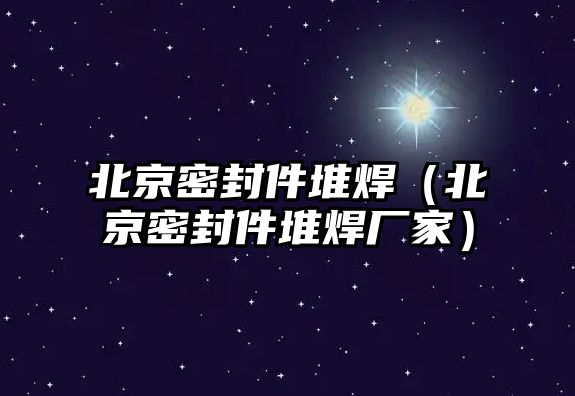 北京密封件堆焊（北京密封件堆焊厂家）